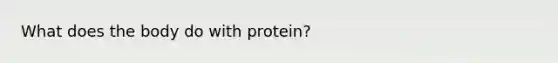 What does the body do with protein?